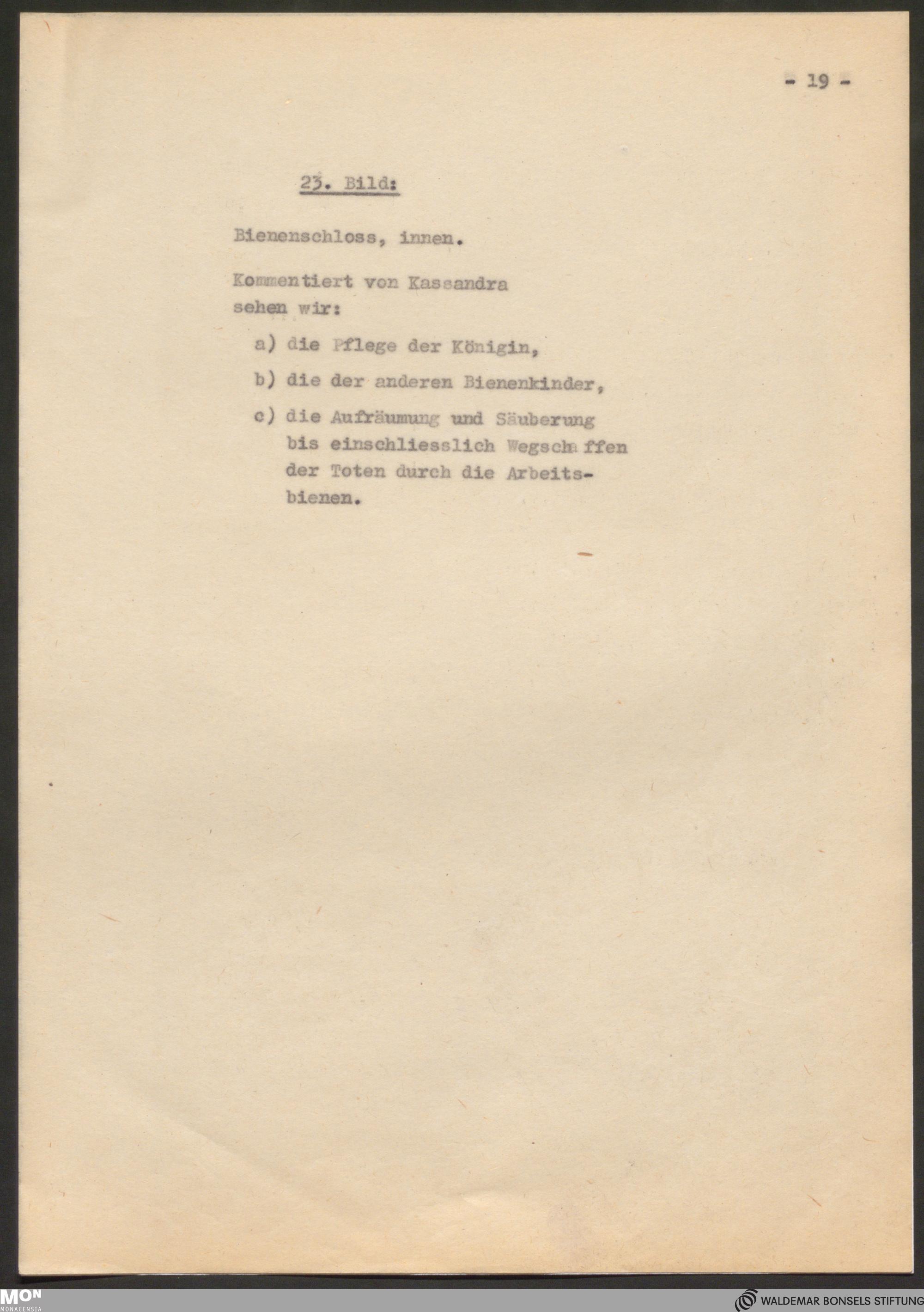 - 19 -

23. Bild:

Bienenschloss, innen.

Kommentiert von Kassandra sehen wir:

a) die Pflege der Königin,

b) die der anderen Bienenkinder,

c) die Aufräumung und Säuberung bis einschliesslich Wegschaffen der Toten durch die Arbeitsbienen.

MON
MONACENSIA

WALDEMAR BONSELS STIFTUNG